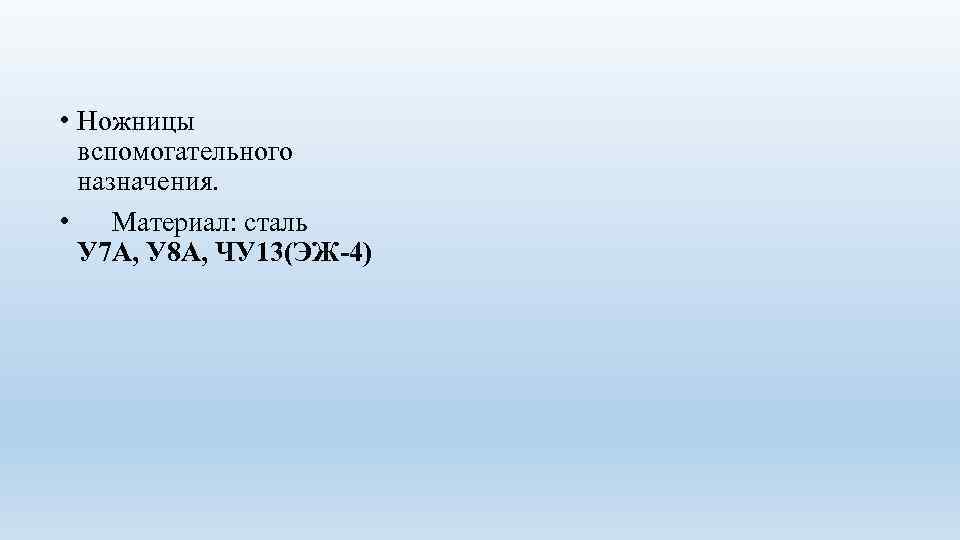 • Ножницы вспомогательного назначения.

• Материал: сталь У7А, У8А, ЧУ13(ЭЖ-4)